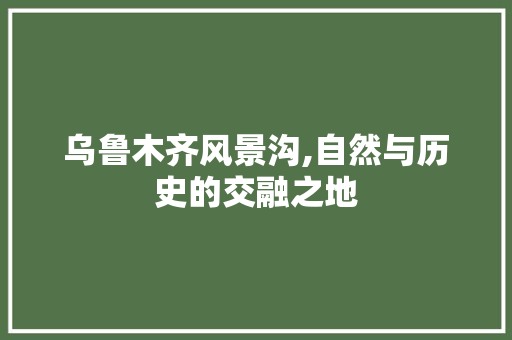 乌鲁木齐风景沟,自然与历史的交融之地